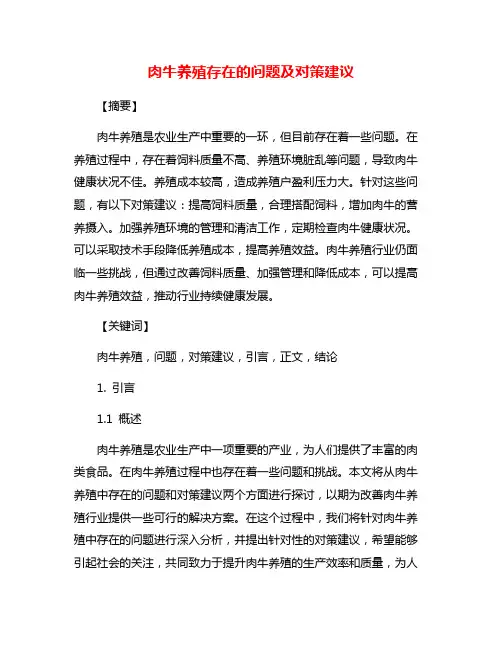 肉牛养殖存在的问题及对策建议

【摘要】

肉牛养殖是农业生产中重要的一环，但目前存在着一些问题。在养殖过程中，存在着饲料质量不高、养殖环境脏乱等问题，导致肉牛健康状况不佳。养殖成本较高，造成养殖户盈利压力大。针对这些问题，有以下对策建议：提高饲料质量，合理搭配饲料，增加肉牛的营养摄入。加强养殖环境的管理和清洁工作，定期检查肉牛健康状况。可以采取技术手段降低养殖成本，提高养殖效益。肉牛养殖行业仍面临一些挑战，但通过改善饲料质量、加强管理和降低成本，可以提高肉牛养殖效益，推动行业持续健康发展。

【关键词】

肉牛养殖，问题，对策建议，引言，正文，结论

1. 引言

1.1 概述

肉牛养殖是农业生产中一项重要的产业，为人们提供了丰富的肉类食品。在肉牛养殖过程中也存在着一些问题和挑战。本文将从肉牛养殖中存在的问题和对策建议两个方面进行探讨，以期为改善肉牛养殖行业提供一些可行的解决方案。在这个过程中，我们将针对肉牛养殖中存在的问题进行深入分析，并提出针对性的对策建议，希望能够引起社会的关注，共同致力于提升肉牛养殖的生产效率和质量，为人